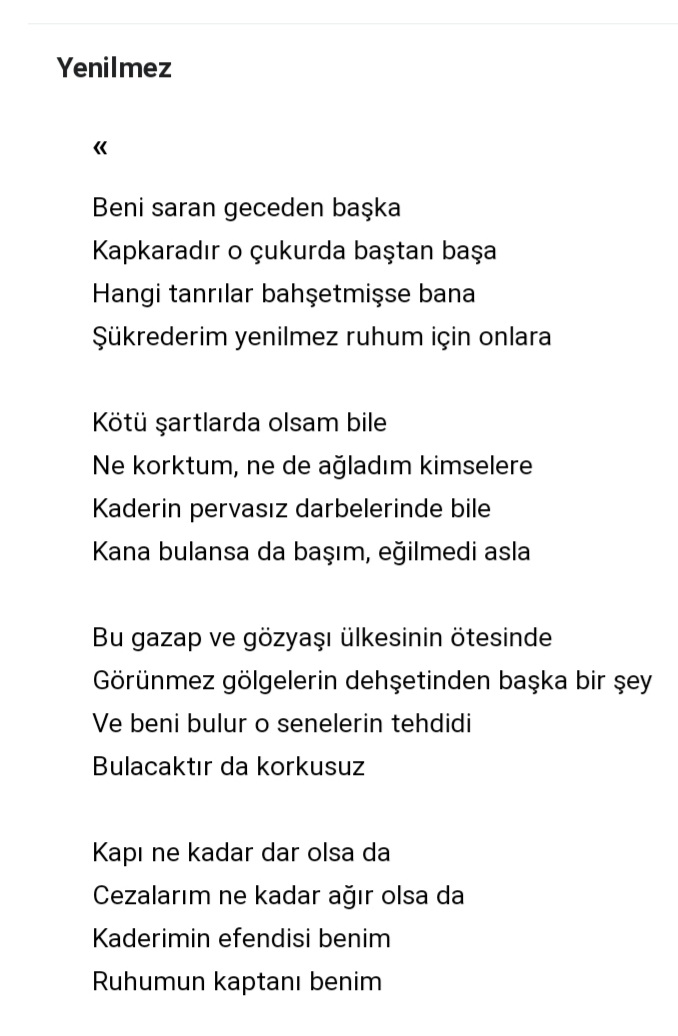 Yenilmez

«

Beni saran geceden başka
Kapkaradır o çukurda baştan başa
Hangi tanrılar bahşetmişse bana
Şükrederim yenilmez ruhum için onlara

Kötü şartlarda olsam bile
Ne korktum, ne de ağladım kimselere
Kaderin pervasız darbelerinde bile
Kana bulansa da başım, eğilmedi asla

Bu gazap ve gözyaşı ülkesinin ötesinde
Görünmez gölgelerin dehşetinden başka bir şey
Ve beni bulur o senelerin tehdidi
Bulacaktır da korkusuz

Kapı ne kadar dar olsa da
Cezalarım ne kadar ağır olsa da
Kaderimin efendisi benim
Ruhumun kaptanı benim